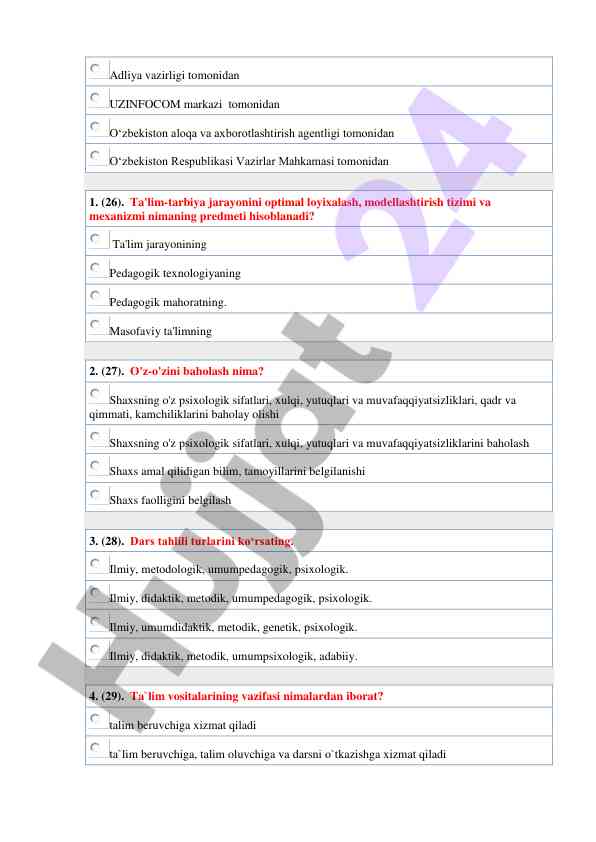 Adliya vazirligi tomonidan

UZINFOCOM markazi tomonidan

O‘zbekiston aloqa va axborotlashtirish agentligi tomonidan

O‘zbekiston Respublikasi Vazirlar Mahkamasi tomonidan

1. (26). Ta'lim-tarbiya jarayonini optimal loyixalash, modellashtirish tizimi va mexanizmi nimaning predmeti hisoblanadi?

Ta'lim jarayonining

Pedagogik texnologiyaning

Pedagogik mahoratning.

Masofaviy ta'limning

2. (27). O'z-o'zini baholash nima?

Shaxsning o'z psixologik sifatlari, xulqi, yutuqlari va muvafaqqiyatsizliklari, qadr va qimmati, kamchiliklarini baholay olishi

Shaxsning o'z psixologik sifatlari, xulqi, yutuqlari va muvafaqqiyatsizliklarini baholash

Shaxs amal qilidigan bilim, tamoyillarini belgilanishi

Shaxs faolligini belgilash

3. (28). Dars tahlili turlarini ko‘rsating.

Ilmiy, metodologik, umumpedagogik, psixologik.

Ilmiy, didaktik, metodik, umumpedagogik, psixologik.

Ilmiy, umumdidaktik, metodik, genetik, psixologik.

Ilmiy, didaktik, metodik, umumpsixologik, adabiiy.

4. (29). Ta`lim vositalarining vazifasi nimalardan iborat?

talim beruvchiga xizmat qiladi

ta`lim beruvchiga, talim oluvchiga va darsni o`tkazishga xizmat qiladi

Hujjat 24